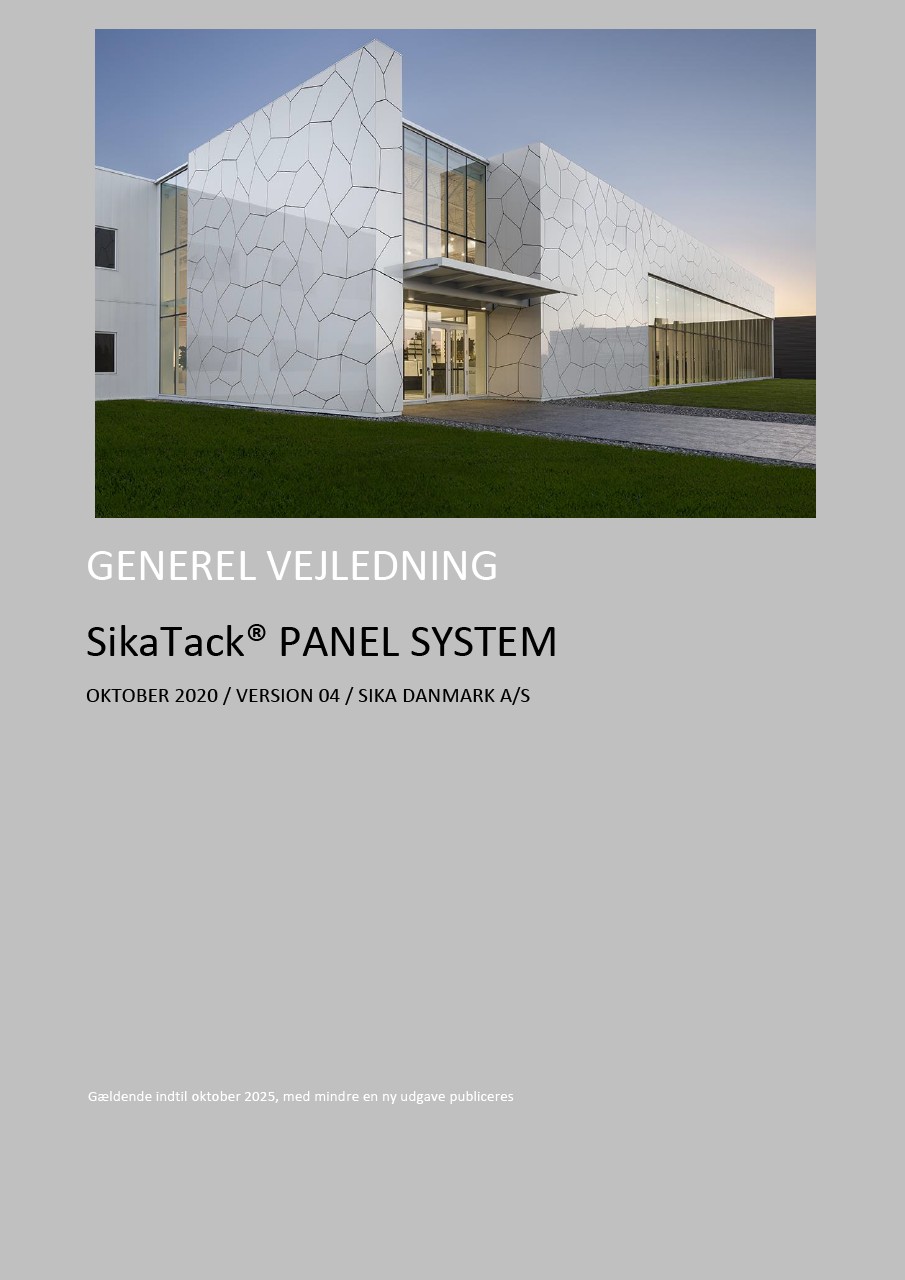 GENEREL VEJLEDNING

SikaTack® PANEL SYSTEM

OKTOBER 2020 / VERSION 04 / SIKA DANMARK A/S

Gældende indtil oktober 2025, med mindre en ny udgave publiceres